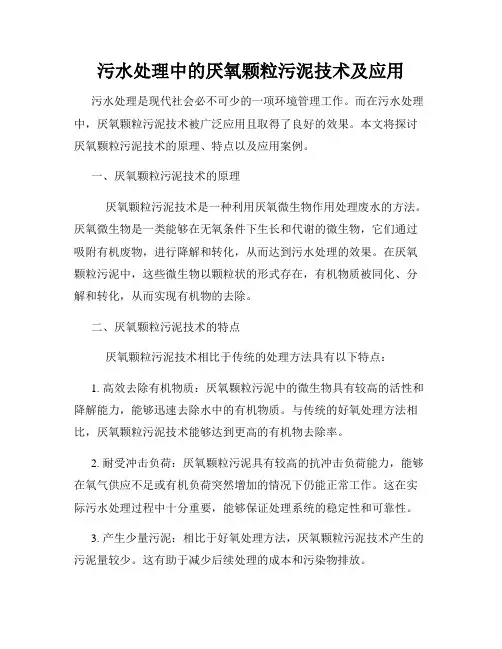 污水处理中的厌氧颗粒污泥技术及应用

污水处理是现代社会必不可少的一项环境管理工作。而在污水处理中，厌氧颗粒污泥技术被广泛应用且取得了良好的效果。本文将探讨厌氧颗粒污泥技术的原理、特点以及应用案例。

一、厌氧颗粒污泥技术的原理

厌氧颗粒污泥技术是一种利用厌氧微生物作用处理废水的方法。厌氧微生物是一类能够在无氧条件下生长和代谢的微生物，它们通过吸附有机废物，进行降解和转化，从而达到污水处理的效果。在厌氧颗粒污泥中，这些微生物以颗粒状的形式存在，有机物质被同化、分解和转化，从而实现有机物的去除。

二、厌氧颗粒污泥技术的特点

厌氧颗粒污泥技术相比于传统的处理方法具有以下特点：

1. 高效去除有机物质：厌氧颗粒污泥中的微生物具有较高的活性和降解能力，能够迅速去除水中的有机物质。与传统的好氧处理方法相比，厌氧颗粒污泥技术能够达到更高的有机物去除率。

2. 耐受冲击负荷：厌氧颗粒污泥具有较高的抗冲击负荷能力，能够在氧气供应不足或有机负荷突然增加的情况下仍能正常工作。这在实际污水处理过程中十分重要，能够保证处理系统的稳定性和可靠性。

3. 产生少量污泥：相比于好氧处理方法，厌氧颗粒污泥技术产生的污泥量较少。这有助于减少后续处理的成本和污染物排放。